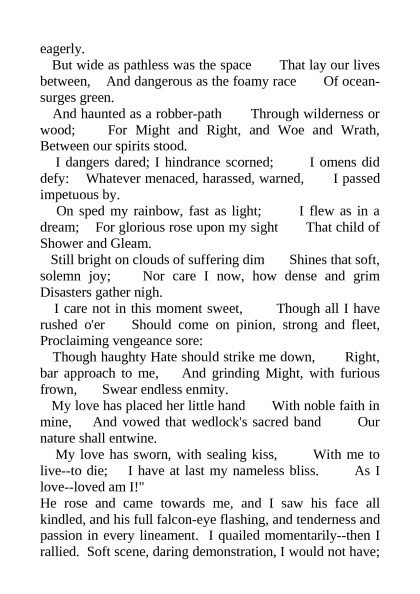 eagerly.

But wide as pathless was the space That lay our lives between, And dangerous as the foamy race Of ocean-surges green.

And haunted as a robber-path Through wilderness or wood; For Might and Right, and Woe and Wrath, Between our spirits stood.

I dangers dared; I hindrance scorned; I omens did defy: Whatever menaced, harassed, warned, I passed impetuous by.

On sped my rainbow, fast as light; I flew as in a dream; For glorious rose upon my sight That child of Shower and Gleam.

Still bright on clouds of suffering dim Shines that soft, solemn joy; Nor care I now, how dense and grim Disasters gather nigh.

I care not in this moment sweet, Though all I have rushed o'er Should come on pinion, strong and fleet, Proclaiming vengeance sore:

Though haughty Hate should strike me down, Right, bar approach to me, And grinding Might, with furious frown, Swear endless enmity.

My love has placed her little hand With noble faith in mine, And vowed that wedlock's sacred band Our nature shall entwine.

My love has sworn, with sealing kiss, With me to live--to die; I have at last my nameless bliss. As I love--loved am I!"

He rose and came towards me, and I saw his face all kindled, and his full falcon-eye flashing, and tenderness and passion in every lineament. I quailed momentarily--then I rallied. Soft scene, daring demonstration, I would not have;